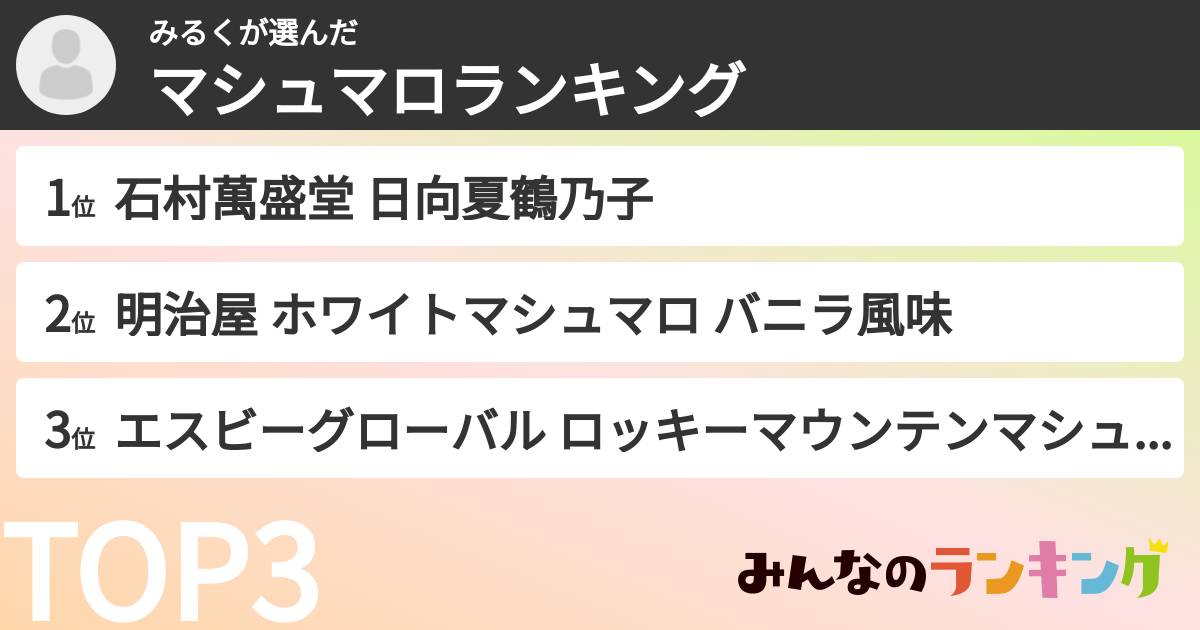 みるくが選んだ
マシュマロランキング

1位 石村萬盛堂 日向夏鶴乃子

2位 明治屋 ホワイトマシュマロ バニラ風味

3位 エスビーグローバル ロッキーマウンテンマシュ...

TOP3

みんなのランキング